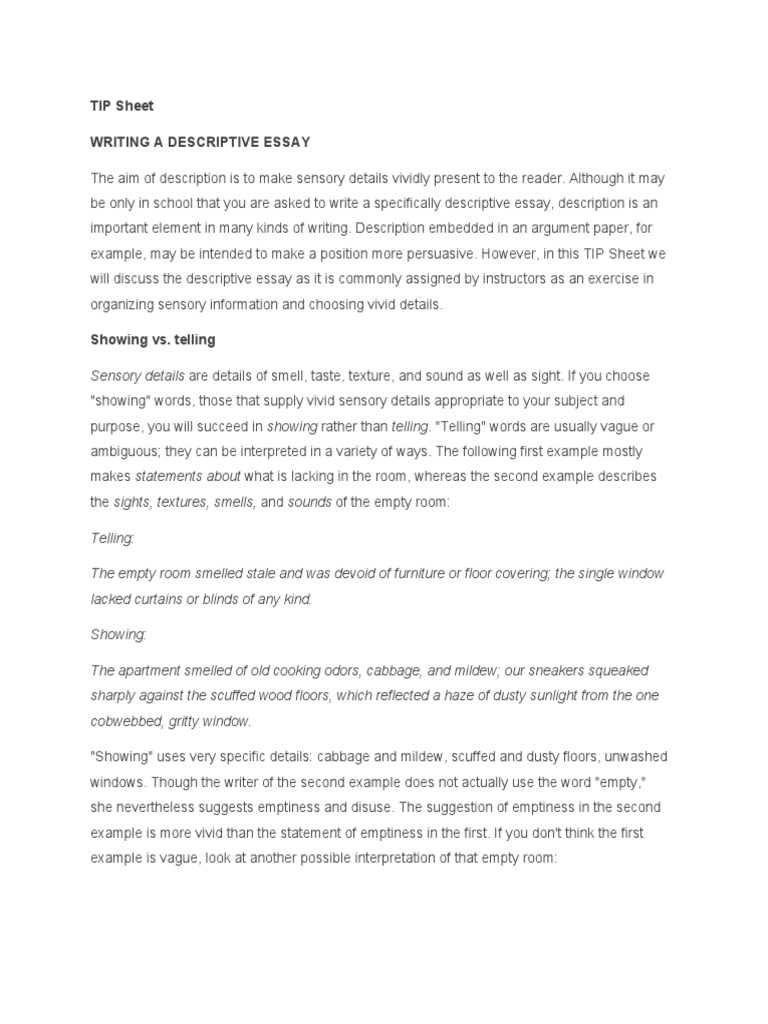 TIP Sheet

WRITING A DESCRIPTIVE ESSAY

The aim of description is to make sensory details vividly present to the reader. Although it may be only in school that you are asked to write a specifically descriptive essay, description is an important element in many kinds of writing. Description embedded in an argument paper, for example, may be intended to make a position more persuasive. However, in this TIP Sheet we will discuss the descriptive essay as it is commonly assigned by instructors as an exercise in organizing sensory information and choosing vivid details.

Showing vs. telling

Sensory details are details of smell, taste, texture, and sound as well as sight. If you choose "showing" words, those that supply vivid sensory details appropriate to your subject and purpose, you will succeed in showing rather than telling. "Telling" words are usually vague or ambiguous; they can be interpreted in a variety of ways. The following first example mostly makes statements about what is lacking in the room, whereas the second example describes the sights, textures, smells, and sounds of the empty room:

Telling:

The empty room smelled stale and was devoid of furniture or floor covering; the single window lacked curtains or blinds of any kind.

Showing:

The apartment smelled of old cooking odors, cabbage, and mildew; our sneakers squeaked sharply against the scuffed wood floors, which reflected a haze of dusty sunlight from the one cobwebbed, gritty window.

"Showing" uses very specific details: cabbage and mildew, scuffed and dusty floors, unwashed windows. Though the writer of the second example does not actually use the word "empty," she nevertheless suggests emptiness and disuse. The suggestion of emptiness in the second example is more vivid than the statement of emptiness in the first. If you don't think the first example is vague, look at another possible interpretation of that empty room: